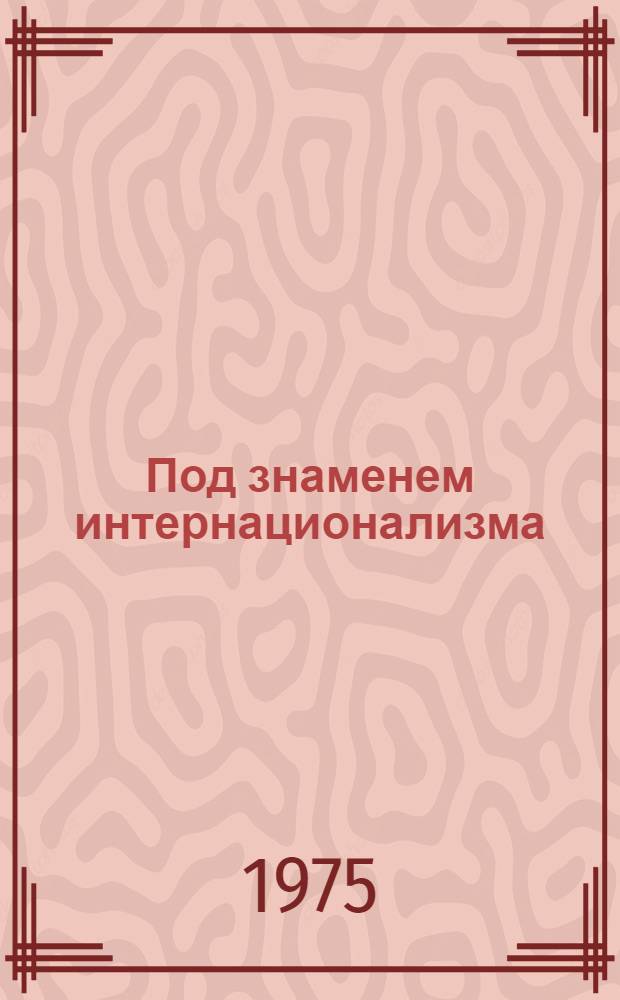 Под знаменем интернационализма

1975